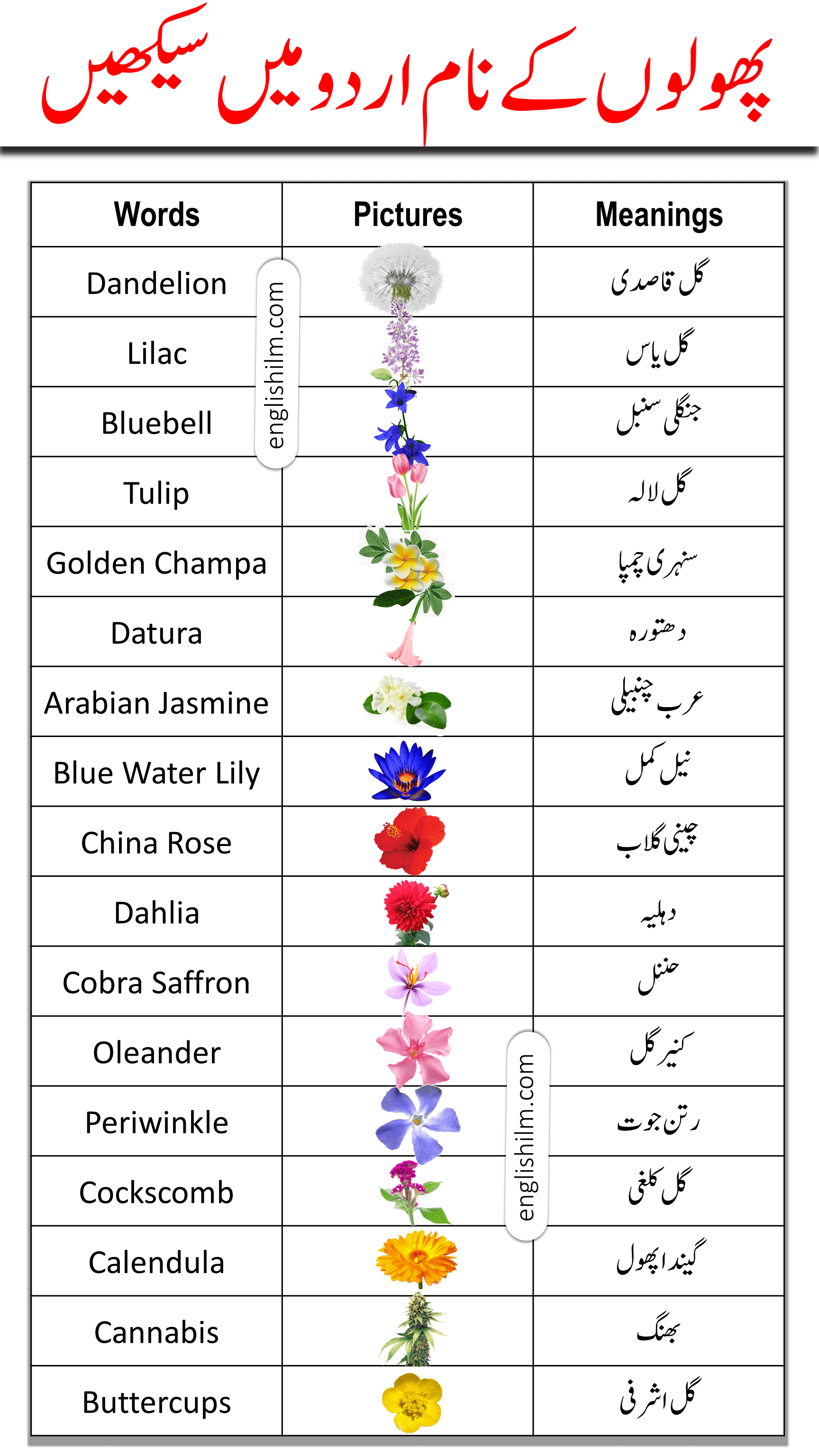 پھولوں کے نام اردو میں سیکھیں

| Words | Pictures | Meanings |
|---|---|---|
| Dandelion | | گل قاصدی |
| Lilac | | گل یاس |
| Bluebell | | جنگلی سنبل |
| Tulip | | گل لالہ |
| Golden Champa | | سنہری چمپا |
| Datura | | دھتورہ |
| Arabian Jasmine | | عرب چنبیلی |
| Blue Water Lily | | نیل کمل |
| China Rose | | چینی گلاب |
| Dahlia | | دہلیہ |
| Cobra Saffron | | حنل |
| Oleander | | کنیر گل |
| Periwinkle | | رتن جوت |
| Cockscomb | | گل کلغی |
| Calendula | | گیندا پھول |
| Cannabis | | بھنگ |
| Buttercups | | گل اشرفی |

englishilm.com

englishilm.com